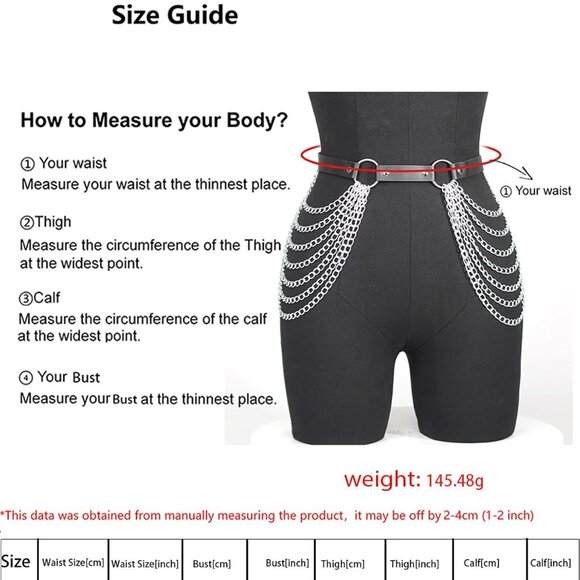 Size Guide

How to Measure your Body?

① Your waist
Measure your waist at the thinnest place.

②Thigh
Measure the circumference of the Thigh at the widest point.

③Calf
Measure the circumference of the calf at the widest point.

④ Your Bust
Measure your Bust at the thinnest place.

① Your waist

weight: 145.48g

*This data was obtained from manually measuring the product, it may be off by 2-4cm (1-2 inch)

| Size | Waist Size[cm] | Waist Size[inch] | Bust[cm] | Bust[inch] | Thigh[cm] | Thigh[inch] | Calf[cm] | Calf[inch] |
|---|---|---|---|---|---|---|---|---|